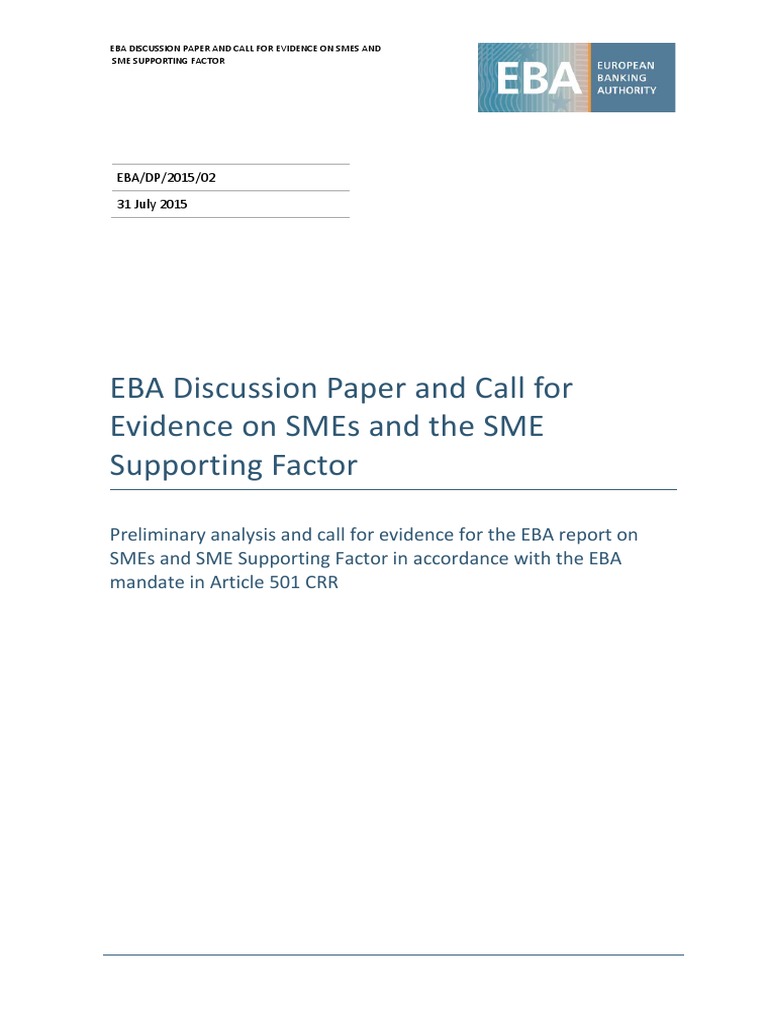 EBA DISCUSSION PAPER AND CALL FOR EVIDENCE ON SMES AND SME SUPPORTING FACTOR

EBA
EUROPEAN BANKING AUTHORITY

EBA/DP/2015/02

31 July 2015

EBA Discussion Paper and Call for Evidence on SMEs and the SME Supporting Factor

Preliminary analysis and call for evidence for the EBA report on SMEs and SME Supporting Factor in accordance with the EBA mandate in Article 501 CRR